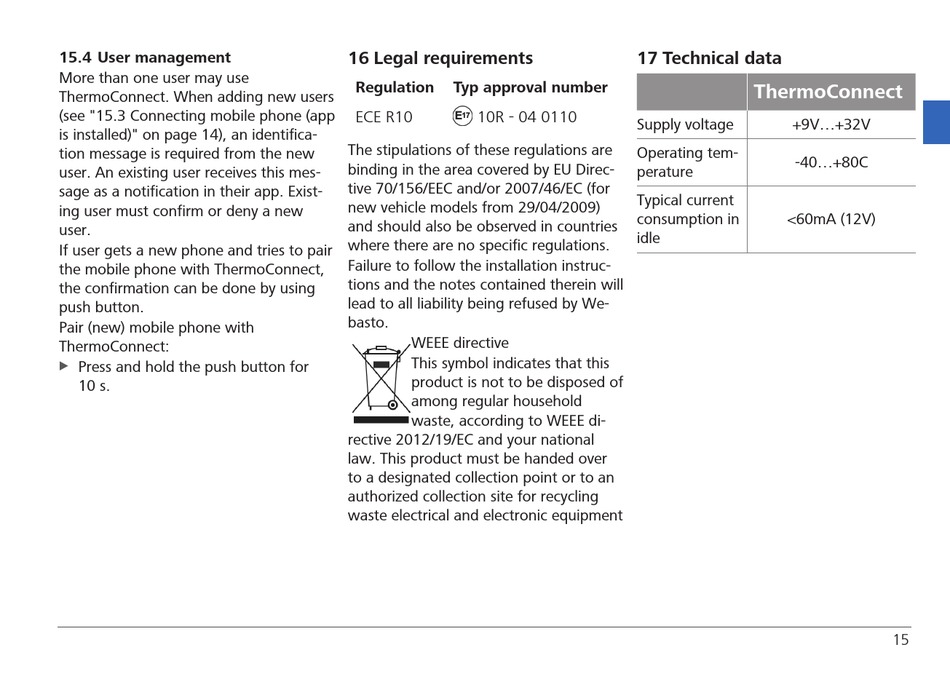 15.4 User management
More than one user may use ThermoConnect. When adding new users (see "15.3 Connecting mobile phone (app is installed)" on page 14), an identification message is required from the new user. An existing user receives this message as a notification in their app. Existing user must confirm or deny a new user.
If user gets a new phone and tries to pair the mobile phone with ThermoConnect, the confirmation can be done by using push button.
Pair (new) mobile phone with ThermoConnect:
▶ Press and hold the push button for 10 s.

16 Legal requirements

| Regulation | Typ approval number |
|---|---|
| ECE R10 | E17 10R - 04 0110 |

The stipulations of these regulations are binding in the area covered by EU Directive 70/156/EEC and/or 2007/46/EC (for new vehicle models from 29/04/2009) and should also be observed in countries where there are no specific regulations. Failure to follow the installation instructions and the notes contained therein will lead to all liability being refused by Webasto.

WEEE directive
This symbol indicates that this product is not to be disposed of among regular household waste, according to WEEE directive 2012/19/EC and your national law. This product must be handed over to a designated collection point or to an authorized collection site for recycling waste electrical and electronic equipment

17 Technical data

| | ThermoConnect |
|---|---|
| Supply voltage | +9V…+32V |
| Operating temperature | -40…+80C |
| Typical current consumption in idle | <60mA (12V) |

15